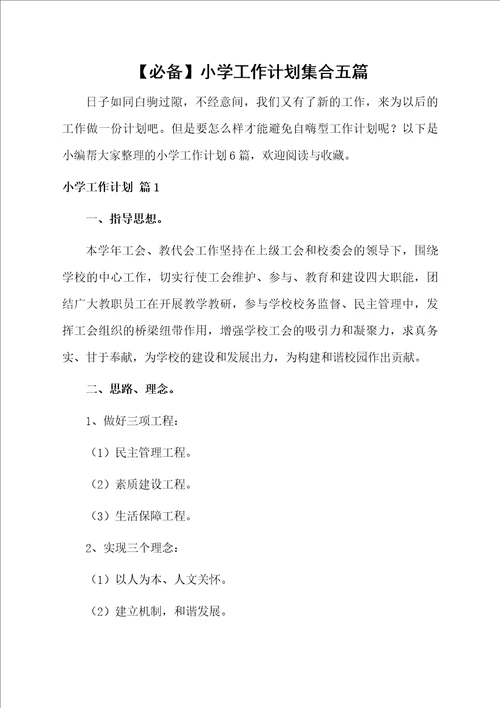 【必备】小学工作计划集合五篇

日子如同白驹过隙，不经意间，我们又有了新的工作，来为以后的工作做一份计划吧。但是要怎么样才能避免自嗨型工作计划呢？以下是小编帮大家整理的小学工作计划6篇，欢迎阅读与收藏。

小学工作计划 篇1

一、指导思想。

本学年工会、教代会工作坚持在上级工会和校委会的领导下，围绕学校的中心工作，切实行使工会维护、参与、教育和建设四大职能，团结广大教职员工在开展教学教研，参与学校校务监督、民主管理中，发挥工会组织的桥梁纽带作用，增强学校工会的吸引力和凝聚力，求真务实、甘于奉献，为学校的建设和发展出力，为构建和谐校园作出贡献。

二、思路、理念。

1、做好三项工程：

（1）民主管理工程。

（2）素质建设工程。

（3）生活保障工程。

2、实现三个理念：

（1）以人为本、人文关怀。

（2）建立机制，和谐发展。